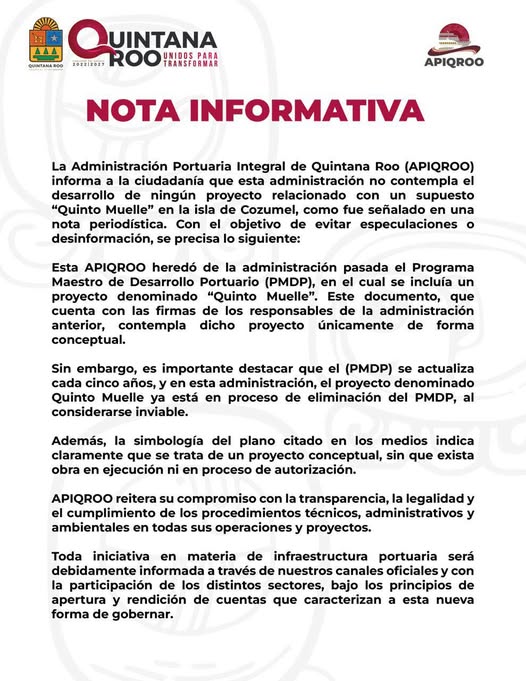 QUINTANA ROO

QUINTANA ROO UNIDOS PARA TRANSFORMAR 2022|2027

APIQROO

NOTA INFORMATIVA

La Administración Portuaria Integral de Quintana Roo (APIQROO) informa a la ciudadanía que esta administración no contempla el desarrollo de ningún proyecto relacionado con un supuesto "Quinto Muelle" en la isla de Cozumel, como fue señalado en una nota periodística. Con el objetivo de evitar especulaciones o desinformación, se precisa lo siguiente:

Esta APIQROO heredó de la administración pasada el Programa Maestro de Desarrollo Portuario (PMDP), en el cual se incluía un proyecto denominado "Quinto Muelle". Este documento, que cuenta con las firmas de los responsables de la administración anterior, contempla dicho proyecto únicamente de forma conceptual.

Sin embargo, es importante destacar que el (PMDP) se actualiza cada cinco años, y en esta administración, el proyecto denominado Quinto Muelle ya está en proceso de eliminación del PMDP, al considerarse inviable.

Además, la simbología del plano citado en los medios indica claramente que se trata de un proyecto conceptual, sin que exista obra en ejecución ni en proceso de autorización.

APIQROO reitera su compromiso con la transparencia, la legalidad y el cumplimiento de los procedimientos técnicos, administrativos y ambientales en todas sus operaciones y proyectos.

Toda iniciativa en materia de infraestructura portuaria será debidamente informada a través de nuestros canales oficiales y con la participación de los distintos sectores, bajo los principios de apertura y rendición de cuentas que caracterizan a esta nueva forma de gobernar.